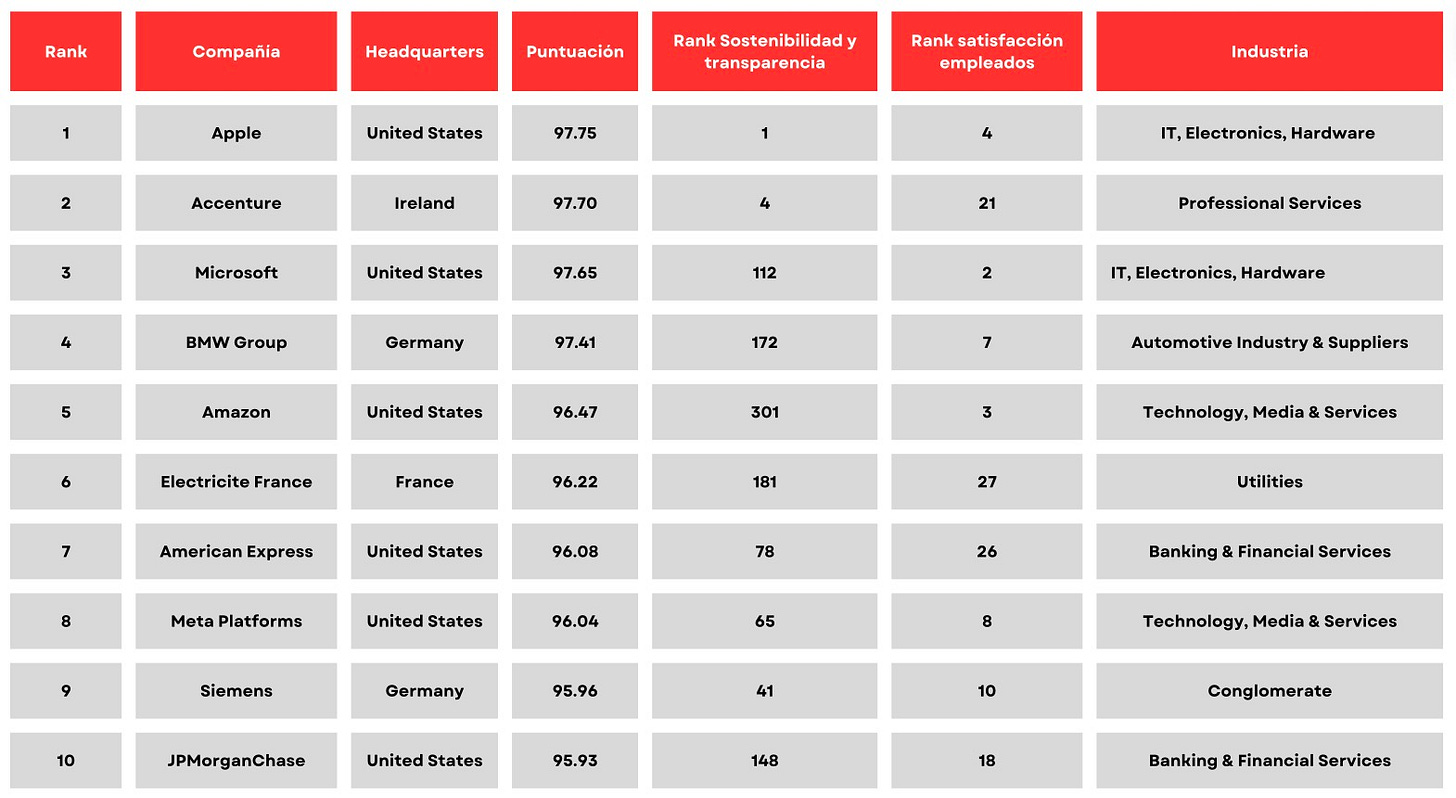 | Rank | Compañía | Headquarters | Puntuación | Rank Sostenibilidad y transparencia | Rank satisfacción empleados | Industria |
|---|---|---|---|---|---|---|
| 1 | Apple | United States | 97.75 | 1 | 4 | IT, Electronics, Hardware |
| 2 | Accenture | Ireland | 97.70 | 4 | 21 | Professional Services |
| 3 | Microsoft | United States | 97.65 | 112 | 2 | IT, Electronics, Hardware |
| 4 | BMW Group | Germany | 97.41 | 172 | 7 | Automotive Industry & Suppliers |
| 5 | Amazon | United States | 96.47 | 301 | 3 | Technology, Media & Services |
| 6 | Electricite France | France | 96.22 | 181 | 27 | Utilities |
| 7 | American Express | United States | 96.08 | 78 | 26 | Banking & Financial Services |
| 8 | Meta Platforms | United States | 96.04 | 65 | 8 | Technology, Media & Services |
| 9 | Siemens | Germany | 95.96 | 41 | 10 | Conglomerate |
| 10 | JPMorganChase | United States | 95.93 | 148 | 18 | Banking & Financial Services |